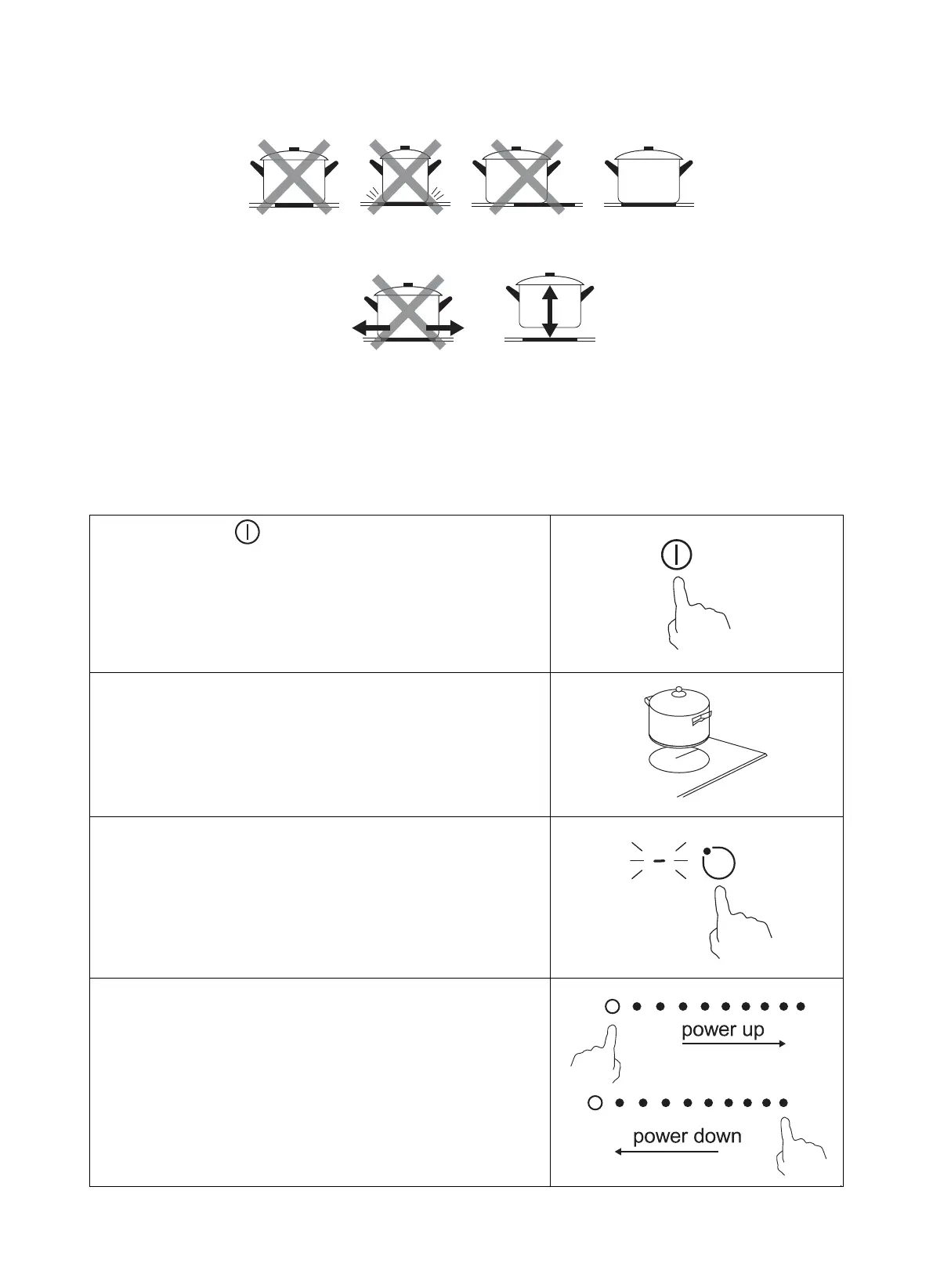 power up

power down